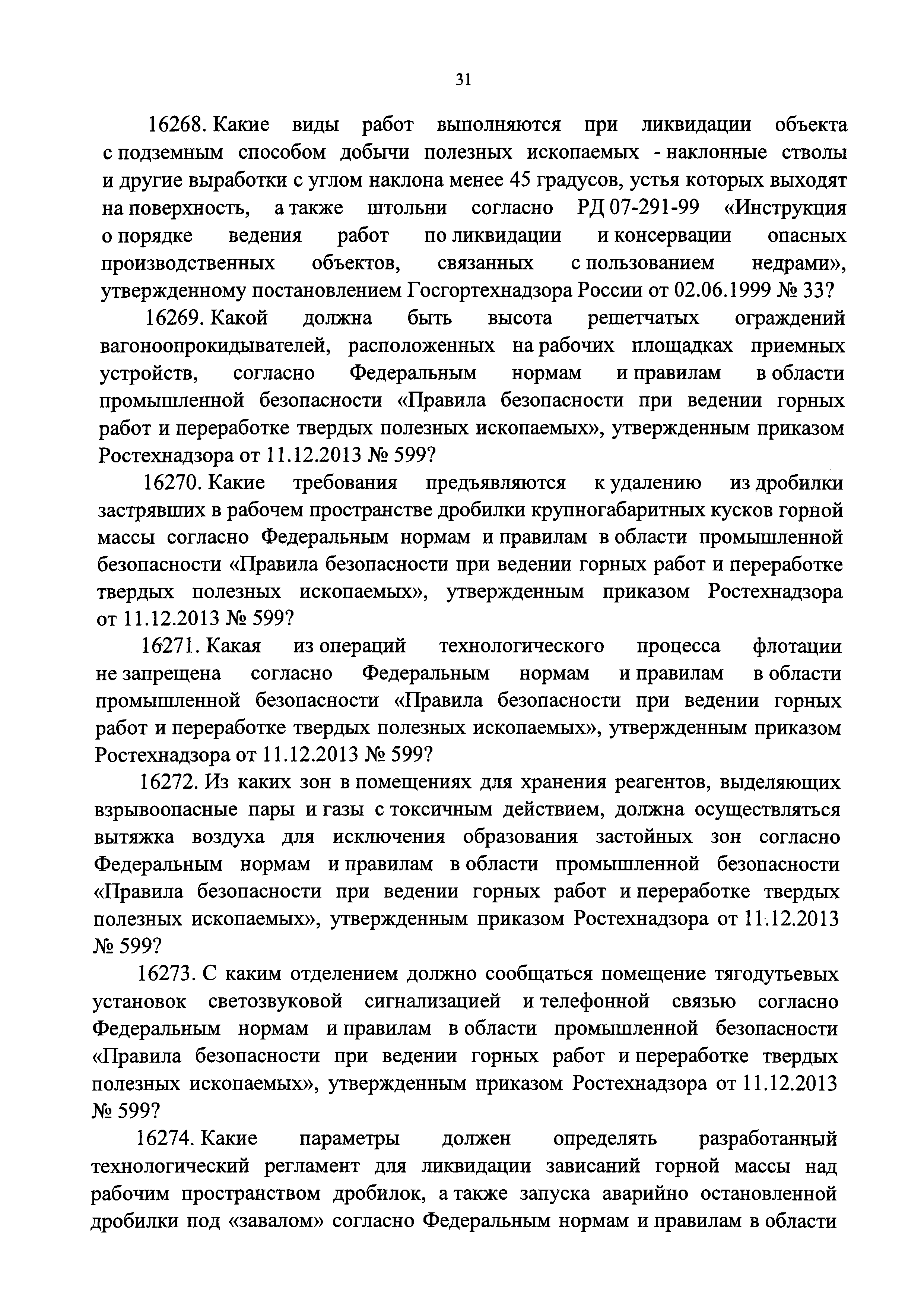 31

16268. Какие виды работ выполняются при ликвидации объекта с подземным способом добычи полезных ископаемых - наклонные стволы и другие выработки с углом наклона менее 45 градусов, устья которых выходят на поверхность, а также штольни согласно РД 07-291-99 «Инструкция о порядке ведения работ по ликвидации и консервации опасных производственных объектов, связанных с пользованием недрами», утвержденному постановлением Госгортехнадзора России от 02.06.1999 № 33?

16269. Какой должна быть высота решетчатых ограждений вагоноопрокидывателей, расположенных на рабочих площадках приемных устройств, согласно Федеральным нормам и правилам в области промышленной безопасности «Правила безопасности при ведении горных работ и переработке твердых полезных ископаемых», утвержденным приказом Ростехнадзора от 11.12.2013 № 599?

16270. Какие требования предъявляются к удалению из дробилки застрявших в рабочем пространстве дробилки крупногабаритных кусков горной массы согласно Федеральным нормам и правилам в области промышленной безопасности «Правила безопасности при ведении горных работ и переработке твердых полезных ископаемых», утвержденным приказом Ростехнадзора от 11.12.2013 № 599?

16271. Какая из операций технологического процесса флотации не запрещена согласно Федеральным нормам и правилам в области промышленной безопасности «Правила безопасности при ведении горных работ и переработке твердых полезных ископаемых», утвержденным приказом Ростехнадзора от 11.12.2013 № 599?

16272. Из каких зон в помещениях для хранения реагентов, выделяющих взрывоопасные пары и газы с токсичным действием, должна осуществляться вытяжка воздуха для исключения образования застойных зон согласно Федеральным нормам и правилам в области промышленной безопасности «Правила безопасности при ведении горных работ и переработке твердых полезных ископаемых», утвержденным приказом Ростехнадзора от 11.12.2013 № 599?

16273. С каким отделением должно сообщаться помещение тягодутьевых установок светозвуковой сигнализацией и телефонной связью согласно Федеральным нормам и правилам в области промышленной безопасности «Правила безопасности при ведении горных работ и переработке твердых полезных ископаемых», утвержденным приказом Ростехнадзора от 11.12.2013 № 599?

16274. Какие параметры должен определять разработанный технологический регламент для ликвидации зависаний горной массы над рабочим пространством дробилок, а также запуска аварийно остановленной дробилки под «завалом» согласно Федеральным нормам и правилам в области